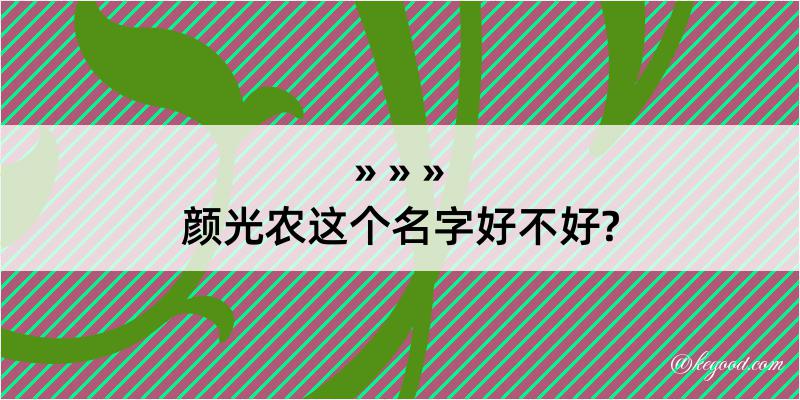 » » »
颜光农这个名字好不好?

@kegood.com